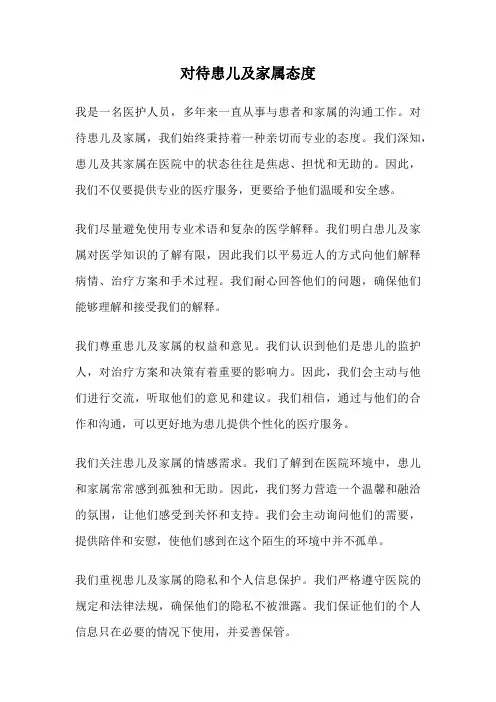 对待患儿及家属态度

我是一名医护人员，多年来一直从事与患者和家属的沟通工作。对待患儿及家属，我们始终秉持着一种亲切而专业的态度。我们深知，患儿及其家属在医院中的状态往往是焦虑、担忧和无助的。因此，我们不仅要提供专业的医疗服务，更要给予他们温暖和安全感。

我们尽量避免使用专业术语和复杂的医学解释。我们明白患儿及家属对医学知识的了解有限，因此我们以平易近人的方式向他们解释病情、治疗方案和手术过程。我们耐心回答他们的问题，确保他们能够理解和接受我们的解释。

我们尊重患儿及家属的权益和意见。我们认识到他们是患儿的监护人，对治疗方案和决策有着重要的影响力。因此，我们会主动与他们进行交流，听取他们的意见和建议。我们相信，通过与他们的合作和沟通，可以更好地为患儿提供个性化的医疗服务。

我们关注患儿及家属的情感需求。我们了解到在医院环境中，患儿和家属常常感到孤独和无助。因此，我们努力营造一个温馨和融洽的氛围，让他们感受到关怀和支持。我们会主动询问他们的需要，提供陪伴和安慰，使他们感到在这个陌生的环境中并不孤单。

我们重视患儿及家属的隐私和个人信息保护。我们严格遵守医院的规定和法律法规，确保他们的隐私不被泄露。我们保证他们的个人信息只在必要的情况下使用，并妥善保管。